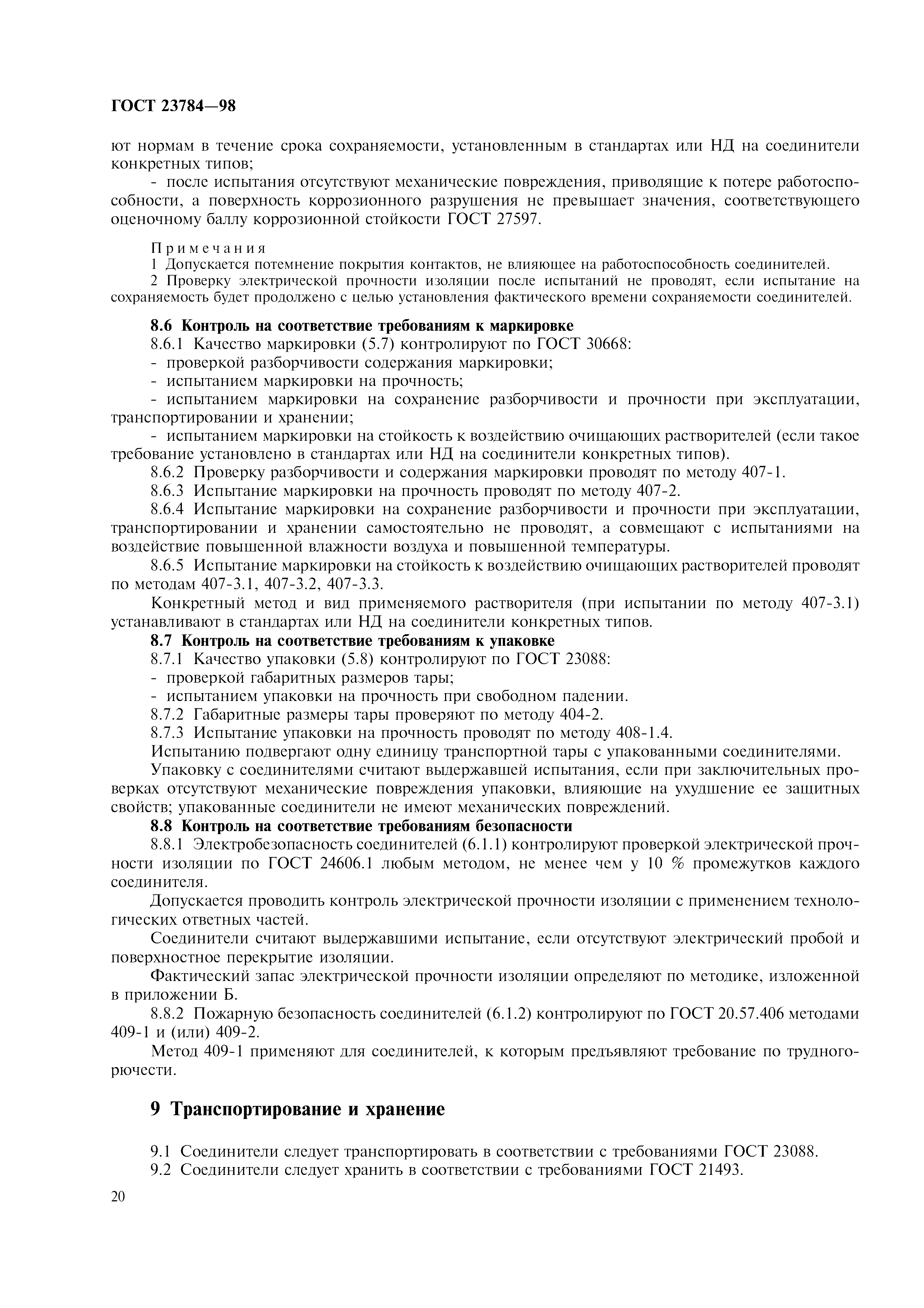 ГОСТ 23784—98

ют нормам в течение срока сохраняемости, установленным в стандартах или НД на соединители конкретных типов;

- после испытания отсутствуют механические повреждения, приводящие к потере работоспособности, а поверхность коррозионного разрушения не превышает значения, соответствующего оценочному баллу коррозионной стойкости ГОСТ 27597.

Примечания
1 Допускается потемнение покрытия контактов, не влияющее на работоспособность соединителей.
2 Проверку электрической прочности изоляции после испытаний не проводят, если испытание на сохраняемость будет продолжено с целью установления фактического времени сохраняемости соединителей.

8.6 Контроль на соответствие требованиям к маркировке
8.6.1 Качество маркировки (5.7) контролируют по ГОСТ 30668:
- проверкой разборчивости содержания маркировки;
- испытанием маркировки на прочность;
- испытанием маркировки на сохранение разборчивости и прочности при эксплуатации, транспортировании и хранении;
- испытанием маркировки на стойкость к воздействию очищающих растворителей (если такое требование установлено в стандартах или НД на соединители конкретных типов).
8.6.2 Проверку разборчивости и содержания маркировки проводят по методу 407-1.
8.6.3 Испытание маркировки на прочность проводят по методу 407-2.
8.6.4 Испытание маркировки на сохранение разборчивости и прочности при эксплуатации, транспортировании и хранении самостоятельно не проводят, а совмещают с испытаниями на воздействие повышенной влажности воздуха и повышенной температуры.
8.6.5 Испытание маркировки на стойкость к воздействию очищающих растворителей проводят по методам 407-3.1, 407-3.2, 407-3.3.
Конкретный метод и вид применяемого растворителя (при испытании по методу 407-3.1) устанавливают в стандартах или НД на соединители конкретных типов.
8.7 Контроль на соответствие требованиям к упаковке
8.7.1 Качество упаковки (5.8) контролируют по ГОСТ 23088:
- проверкой габаритных размеров тары;
- испытанием упаковки на прочность при свободном падении.
8.7.2 Габаритные размеры тары проверяют по методу 404-2.
8.7.3 Испытание упаковки на прочность проводят по методу 408-1.4.
Испытанию подвергают одну единицу транспортной тары с упакованными соединителями.
Упаковку с соединителями считают выдержавшей испытания, если при заключительных проверках отсутствуют механические повреждения упаковки, влияющие на ухудшение ее защитных свойств; упакованные соединители не имеют механических повреждений.
8.8 Контроль на соответствие требованиям безопасности
8.8.1 Электробезопасность соединителей (6.1.1) контролируют проверкой электрической прочности изоляции по ГОСТ 24606.1 любым методом, не менее чем у 10 % промежутков каждого соединителя.
Допускается проводить контроль электрической прочности изоляции с применением технологических ответных частей.
Соединители считают выдержавшими испытание, если отсутствуют электрический пробой и поверхностное перекрытие изоляции.
Фактический запас электрической прочности изоляции определяют по методике, изложенной в приложении Б.
8.8.2 Пожарную безопасность соединителей (6.1.2) контролируют по ГОСТ 20.57.406 методами 409-1 и (или) 409-2.
Метод 409-1 применяют для соединителей, к которым предъявляют требование по трудногорючести.

9 Транспортирование и хранение

9.1 Соединители следует транспортировать в соответствии с требованиями ГОСТ 23088.
9.2 Соединители следует хранить в соответствии с требованиями ГОСТ 21493.

20